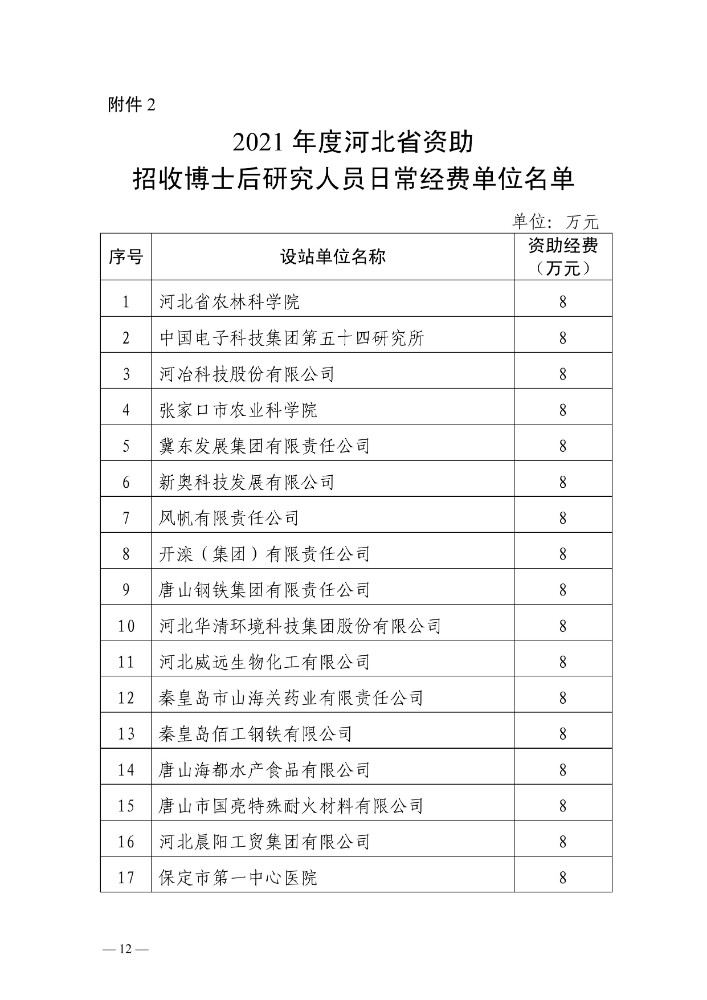 附件 2

2021 年度河北省资助
招收博士后研究人员日常经费单位名单

单位：万元

| 序号 | 设站单位名称 | 资助经费（万元） |
|---|---|---|
| 1 | 河北省农林科学院 | 8 |
| 2 | 中国电子科技集团第五十四研究所 | 8 |
| 3 | 河冶科技股份有限公司 | 8 |
| 4 | 张家口市农业科学院 | 8 |
| 5 | 冀东发展集团有限责任公司 | 8 |
| 6 | 新奥科技发展有限公司 | 8 |
| 7 | 风帆有限责任公司 | 8 |
| 8 | 开滦（集团）有限责任公司 | 8 |
| 9 | 唐山钢铁集团有限责任公司 | 8 |
| 10 | 河北华清环境科技集团股份有限公司 | 8 |
| 11 | 河北威远生物化工有限公司 | 8 |
| 12 | 秦皇岛市山海关药业有限责任公司 | 8 |
| 13 | 秦皇岛佰工钢铁有限公司 | 8 |
| 14 | 唐山海都水产食品有限公司 | 8 |
| 15 | 唐山市国亮特殊耐火材料有限公司 | 8 |
| 16 | 河北晨阳工贸集团有限公司 | 8 |
| 17 | 保定市第一中心医院 | 8 |

— 12 —